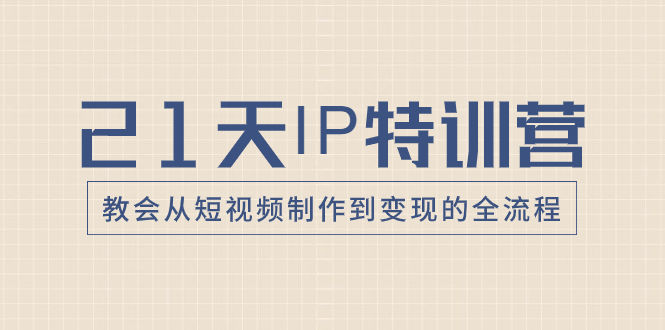 21天IP特训营

教会从短视频制作到变现的全流程